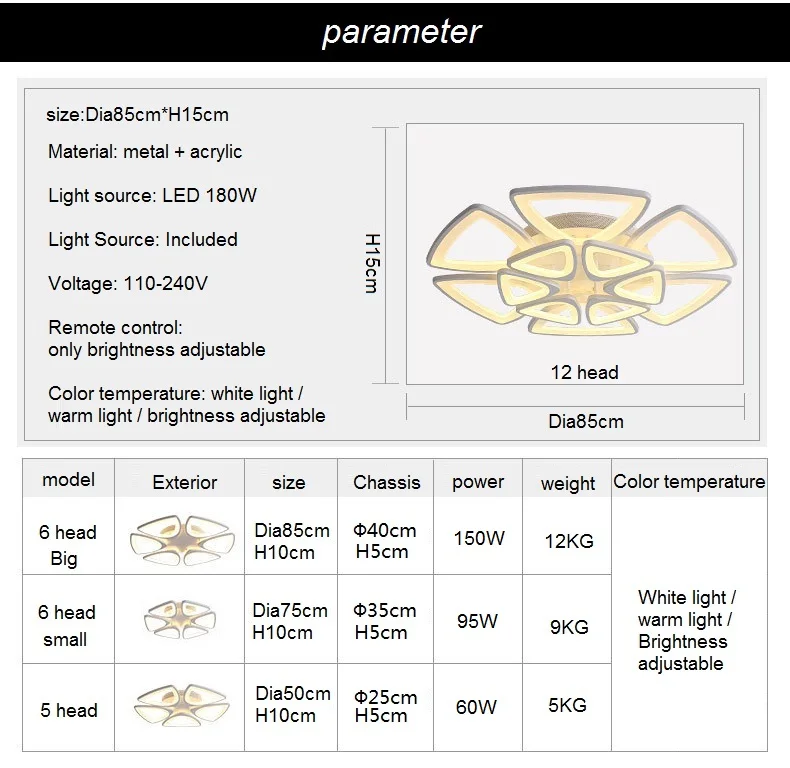 parameter

size:Dia85cm*H15cm

Material: metal + acrylic

Light source: LED 180W

Light Source: Included

Voltage: 110-240V

Remote control:
only brightness adjustable

Color temperature: white light / warm light / brightness adjustable

H15cm

12 head

Dia85cm

| model | Exterior | size | Chassis | power | weight | Color temperature |
|---|---|---|---|---|---|---|
| 6 head Big | | Dia85cm H10cm | Φ40cm H5cm | 150W | 12KG | White light / warm light / Brightness adjustable |
| 6 head small | | Dia75cm H10cm | Φ35cm H5cm | 95W | 9KG | |
| 5 head | | Dia50cm H10cm | Φ25cm H5cm | 60W | 5KG | |